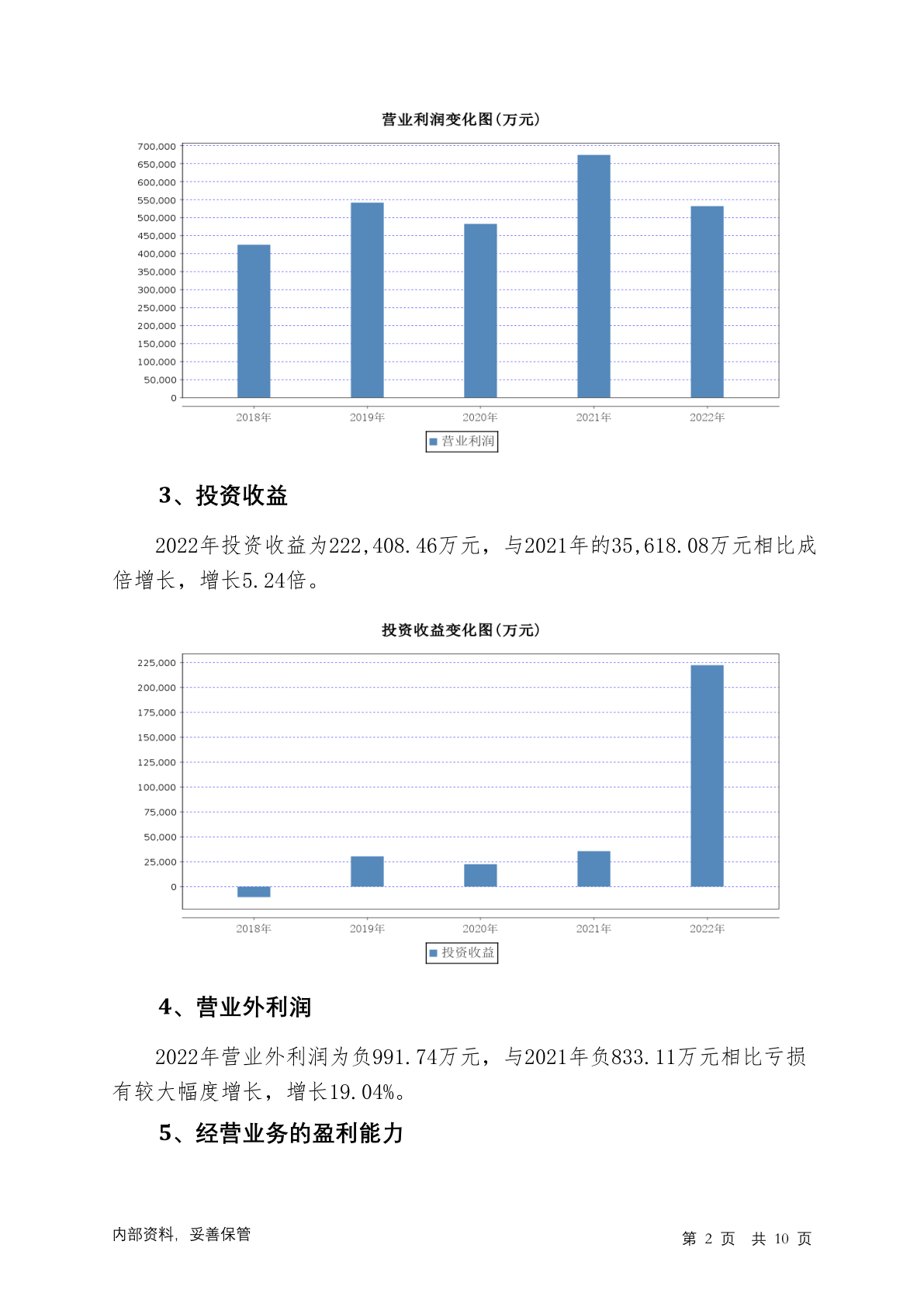 营业利润变化图(万元)

700,000
650,000
600,000
550,000
500,000
450,000
400,000
350,000
300,000
250,000
200,000
150,000
100,000
50,000
0

2018年 2019年 2020年 2021年 2022年

营业利润

3、投资收益

2022年投资收益为222,408.46万元，与2021年的35,618.08万元相比成倍增长，增长5.24倍。

投资收益变化图(万元)

225,000
200,000
175,000
150,000
125,000
100,000
75,000
50,000
25,000
0

2018年 2019年 2020年 2021年 2022年

投资收益

4、营业外利润

2022年营业外利润为负991.74万元，与2021年负833.11万元相比亏损有较大幅度增长，增长19.04%。

5、经营业务的盈利能力

内部资料，妥善保管

第 2 页 共 10 页